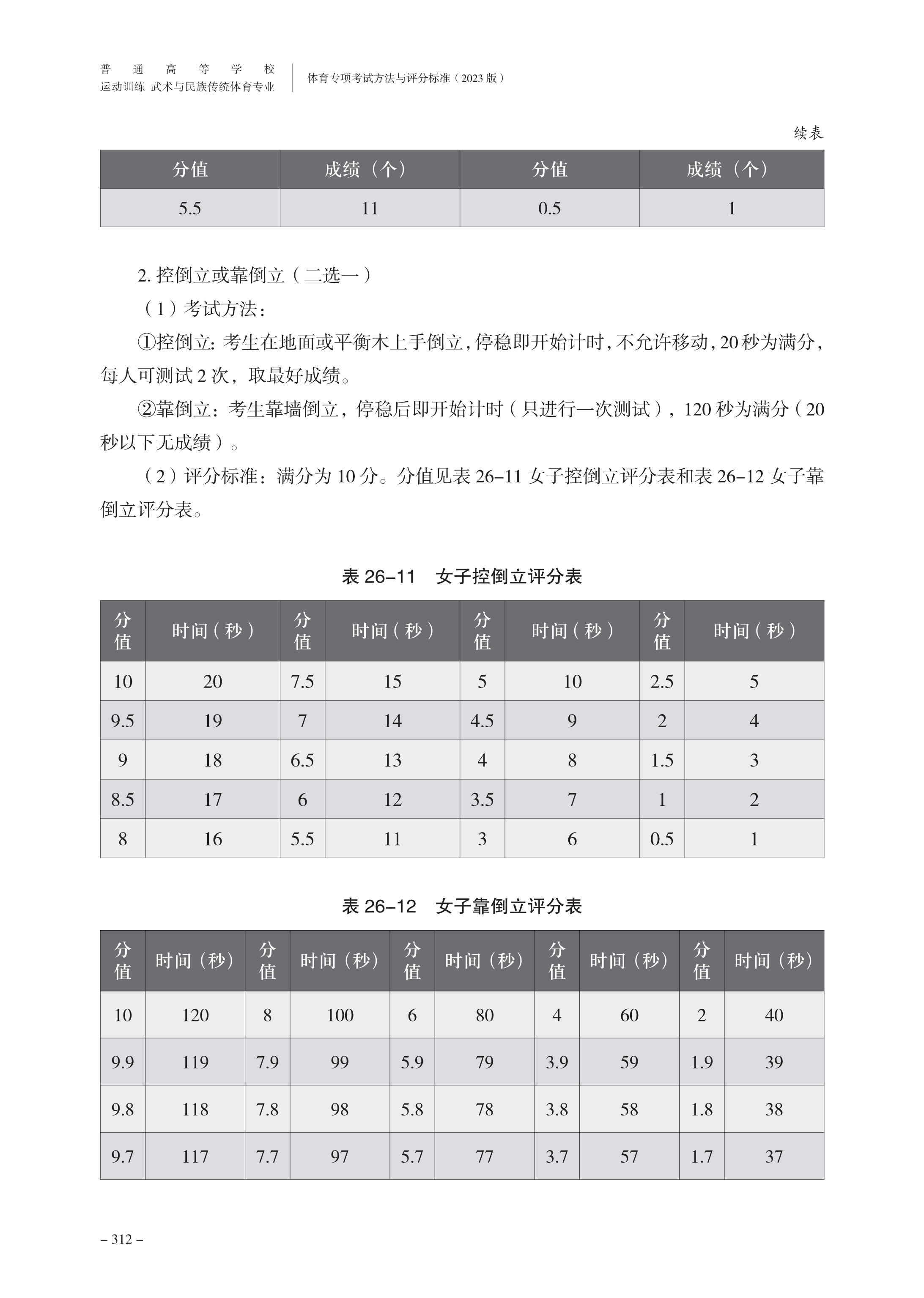 普通高等学校
运动训练 武术与民族传统体育专业

体育专项考试方法与评分标准（2023 版）

续表

| 分值 | 成绩（个） | 分值 | 成绩（个） |
|---|---|---|---|
| 5.5 | 11 | 0.5 | 1 |

2. 控倒立或靠倒立（二选一）

（1）考试方法：

①控倒立：考生在地面或平衡木上手倒立，停稳即开始计时，不允许移动，20 秒为满分，每人可测试 2 次，取最好成绩。

②靠倒立：考生靠墙倒立，停稳后即开始计时（只进行一次测试），120 秒为满分（20 秒以下无成绩）。

（2）评分标准：满分为 10 分。分值见表 26–11 女子控倒立评分表和表 26–12 女子靠倒立评分表。

表 26–11　女子控倒立评分表

| 分值 | 时间（秒） | 分值 | 时间（秒） | 分值 | 时间（秒） | 分值 | 时间（秒） |
|---|---|---|---|---|---|---|---|
| 10 | 20 | 7.5 | 15 | 5 | 10 | 2.5 | 5 |
| 9.5 | 19 | 7 | 14 | 4.5 | 9 | 2 | 4 |
| 9 | 18 | 6.5 | 13 | 4 | 8 | 1.5 | 3 |
| 8.5 | 17 | 6 | 12 | 3.5 | 7 | 1 | 2 |
| 8 | 16 | 5.5 | 11 | 3 | 6 | 0.5 | 1 |

表 26–12　女子靠倒立评分表

| 分值 | 时间（秒） | 分值 | 时间（秒） | 分值 | 时间（秒） | 分值 | 时间（秒） | 分值 | 时间（秒） |
|---|---|---|---|---|---|---|---|---|---|
| 10 | 120 | 8 | 100 | 6 | 80 | 4 | 60 | 2 | 40 |
| 9.9 | 119 | 7.9 | 99 | 5.9 | 79 | 3.9 | 59 | 1.9 | 39 |
| 9.8 | 118 | 7.8 | 98 | 5.8 | 78 | 3.8 | 58 | 1.8 | 38 |
| 9.7 | 117 | 7.7 | 97 | 5.7 | 77 | 3.7 | 57 | 1.7 | 37 |

– 312 –